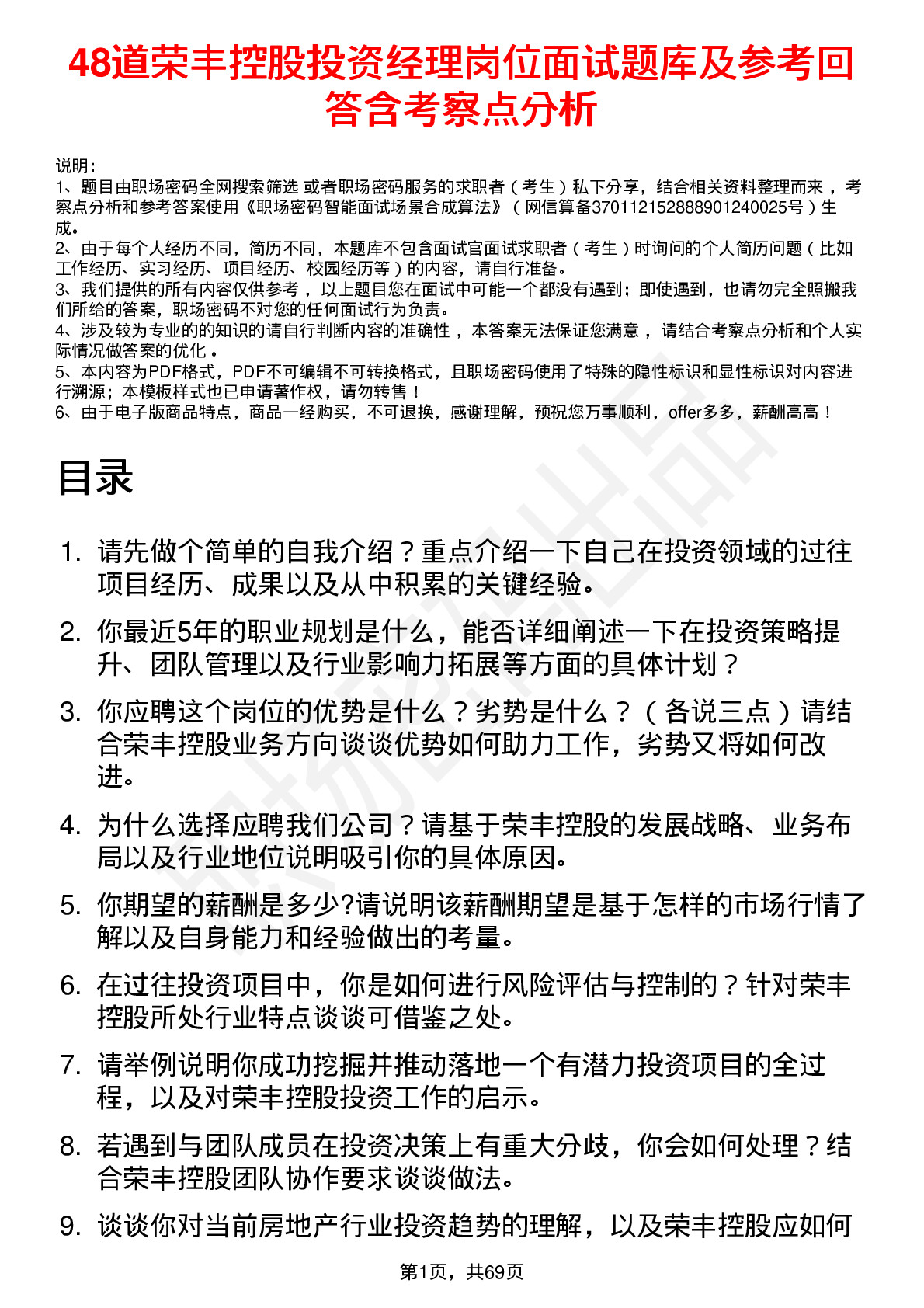 48道荣丰控股投资经理岗位面试题库及参考回答含考察点分析

说明：
1、题目由职场密码全网搜索筛选 或者职场密码服务的求职者（考生）私下分享，结合相关资料整理而来，考察点分析和参考答案使用《职场密码智能面试场景合成算法》（网信算备370112152888901240025号）生成。
2、由于每个人经历不同，简历不同，本题库不包含面试官面试求职者（考生）时询问的个人简历问题（比如工作经历、实习经历、项目经历、校园经历等）的内容，请自行准备。
3、我们提供的所有内容仅供参考，以上题目您在面试中可能一个都没有遇到；即使遇到，也请勿完全照搬我们所给的答案，职场密码不对您的任何面试行为负责。
4、涉及较为专业的的知识的请自行判断内容的准确性，本答案无法保证您满意，请结合考察点分析和个人实际情况做答案的优化。
5、本内容为PDF格式，PDF不可编辑不可转换格式，且职场密码使用了特殊的隐性标识和显性标识对内容进行溯源；本模板样式也已申请著作权，请勿转售！
6、由于电子版商品特点，商品一经购买，不可退换，感谢理解，预祝您万事顺利，offer多多，薪酬高高！

目录

1. 请先做个简单的自我介绍？重点介绍一下自己在投资领域的过往项目经历、成果以及从中积累的关键经验。
2. 你最近5年的职业规划是什么，能否详细阐述一下在投资策略提升、团队管理以及行业影响力拓展等方面的具体计划？
3. 你应聘这个岗位的优势是什么？劣势是什么？（各说三点）请结合荣丰控股业务方向谈谈优势如何助力工作，劣势又将如何改进。
4. 为什么选择应聘我们公司？请基于荣丰控股的发展战略、业务布局以及行业地位说明吸引你的具体原因。
5. 你期望的薪酬是多少?请说明该薪酬期望是基于怎样的市场行情了解以及自身能力和经验做出的考量。
6. 在过往投资项目中，你是如何进行风险评估与控制的？针对荣丰控股所处行业特点谈谈可借鉴之处。
7. 请举例说明你成功挖掘并推动落地一个有潜力投资项目的全过程，以及对荣丰控股投资工作的启示。
8. 若遇到与团队成员在投资决策上有重大分歧，你会如何处理？结合荣丰控股团队协作要求谈谈做法。
9. 谈谈你对当前房地产行业投资趋势的理解，以及荣丰控股应如何

第1页，共69页